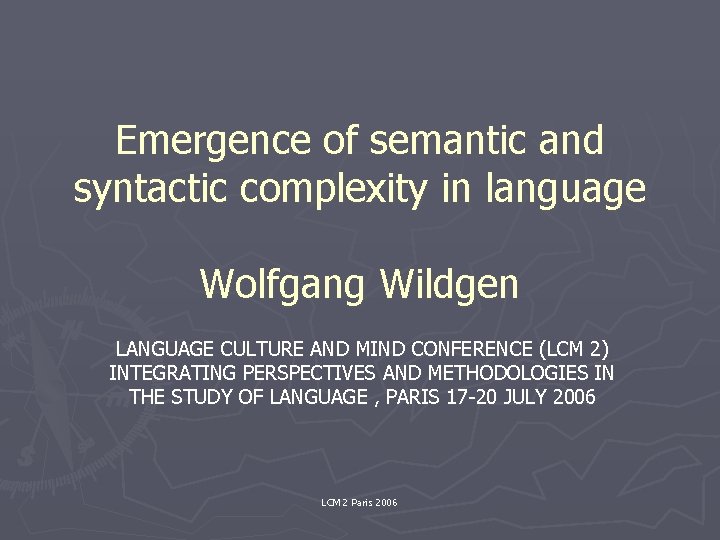 Emergence of semantic and syntactic complexity in language

Wolfgang Wildgen

LANGUAGE CULTURE AND MIND CONFERENCE (LCM 2) INTEGRATING PERSPECTIVES AND METHODOLOGIES IN THE STUDY OF LANGUAGE , PARIS 17-20 JULY 2006

LCM 2 Paris 2006